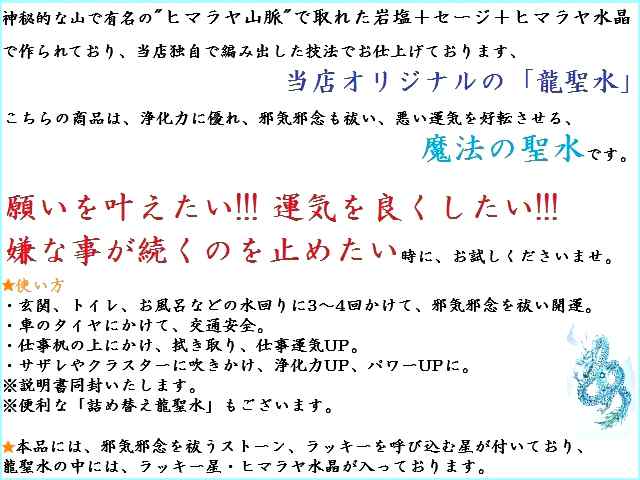 神秘的な山で有名の"ヒマラヤ山脈"で取れた岩塩＋セージ＋ヒマラヤ水晶で作られており、当店独自で編み出した技法でお仕上げております、

当店オリジナルの「龍聖水」

こちらの商品は、浄化力に優れ、邪気邪念も祓い、悪い運気を好転させる、

魔法の聖水です。

願いを叶えたい!!! 運気を良くしたい!!!
嫌な事が続くのを止めたい時に、お試しくださいませ。

★使い方
・玄関、トイレ、お風呂などの水回りに3～4回かけて、邪気邪念を祓い開運。
・車のタイヤにかけて、交通安全。
・仕事机の上にかけ、拭き取り、仕事運気UP。
・サザレやクラスターに吹きかけ、浄化力UP、パワーUPに。
※説明書同封いたします。
※便利な「詰め替え龍聖水」もございます。

★本品には、邪気邪念を祓うストーン、ラッキーを呼び込む星が付いており、龍聖水の中には、ラッキー星・ヒマラヤ水晶が入っております。